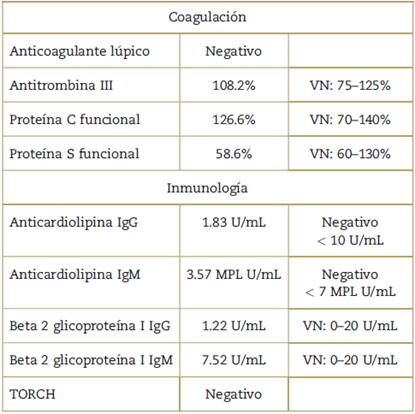 | Coagulación | | |
|---|---|---|
| Anticoagulante lúpico | Negativo | |
| Antitrombina III | 108.2% | VN: 75–125% |
| Proteína C funcional | 126.6% | VN: 70–140% |
| Proteína S funcional | 58.6% | VN: 60–130% |
| Inmunología | | |
| Anticardiolipina IgG | 1.83 U/mL | Negativo < 10 U/mL |
| Anticardiolipina IgM | 3.57 MPL U/mL | Negativo < 7 MPL U/mL |
| Beta 2 glicoproteína I IgG | 1.22 U/mL | VN: 0–20 U/mL |
| Beta 2 glicoproteína I IgM | 7.52 U/mL | VN: 0–20 U/mL |
| TORCH | Negativo | |